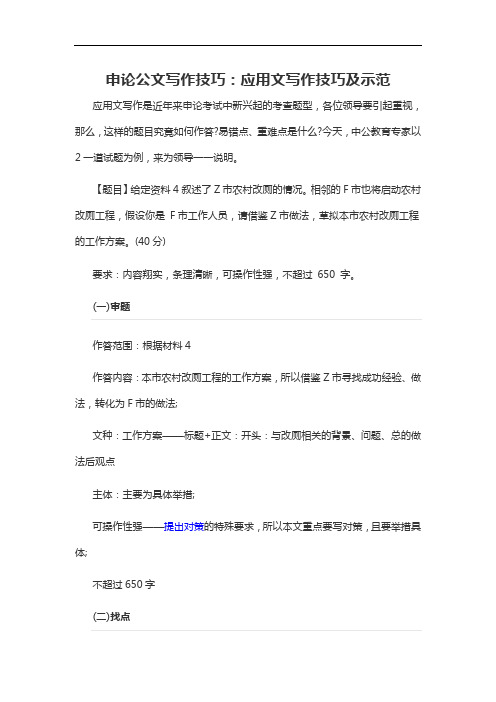 申论公文写作技巧：应用文写作技巧及示范

应用文写作是近年来申论考试中新兴起的考查题型，各位领导要引起重视，那么，这样的题目究竟如何作答?易错点、重难点是什么?今天，中公教育专家以2一道试题为例，来为领导一一说明。

【题目】给定资料4叙述了Z市农村改厕的情况。相邻的F市也将启动农村改厕工程，假设你是 F市工作人员，请借鉴Z市做法，草拟本市农村改厕工程的工作方案。(40分)

要求：内容翔实，条理清晰，可操作性强，不超过 650 字。

(一)审题

作答范围：根据材料4

作答内容：本市农村改厕工程的工作方案，所以借鉴Z市寻找成功经验、做法，转化为F市的做法;

文种：工作方案——标题+正文：开头：与改厕相关的背景、问题、总的做法后观点

主体：主要为具体举措;

可操作性强——提出对策的特殊要求，所以本文重点要写对策，且要举措具体;

不超过650字

(二)找点